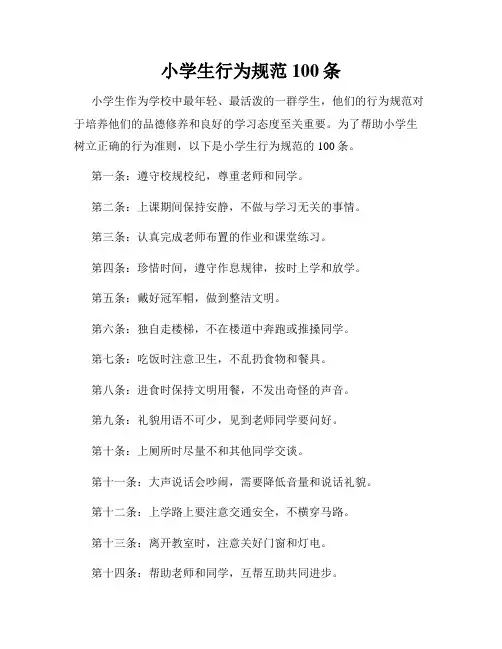 小学生行为规范 100 条

小学生作为学校中最年轻、最活泼的一群学生，他们的行为规范对于培养他们的品德修养和良好的学习态度至关重要。为了帮助小学生树立正确的行为准则，以下是小学生行为规范的 100 条。

第一条：遵守校规校纪，尊重老师和同学。

第二条：上课期间保持安静，不做与学习无关的事情。

第三条：认真完成老师布置的作业和课堂练习。

第四条：珍惜时间，遵守作息规律，按时上学和放学。

第五条：戴好冠军帽，做到整洁文明。

第六条：独自走楼梯，不在楼道中奔跑或推搡同学。

第七条：吃饭时注意卫生，不乱扔食物和餐具。

第八条：进食时保持文明用餐，不发出奇怪的声音。

第九条：礼貌用语不可少，见到老师同学要问好。

第十条：上厕所时尽量不和其他同学交谈。

第十一条：大声说话会吵闹，需要降低音量和说话礼貌。

第十二条：上学路上要注意交通安全，不横穿马路。

第十三条：离开教室时，注意关好门窗和灯电。

第十四条：帮助老师和同学，互帮互助共同进步。